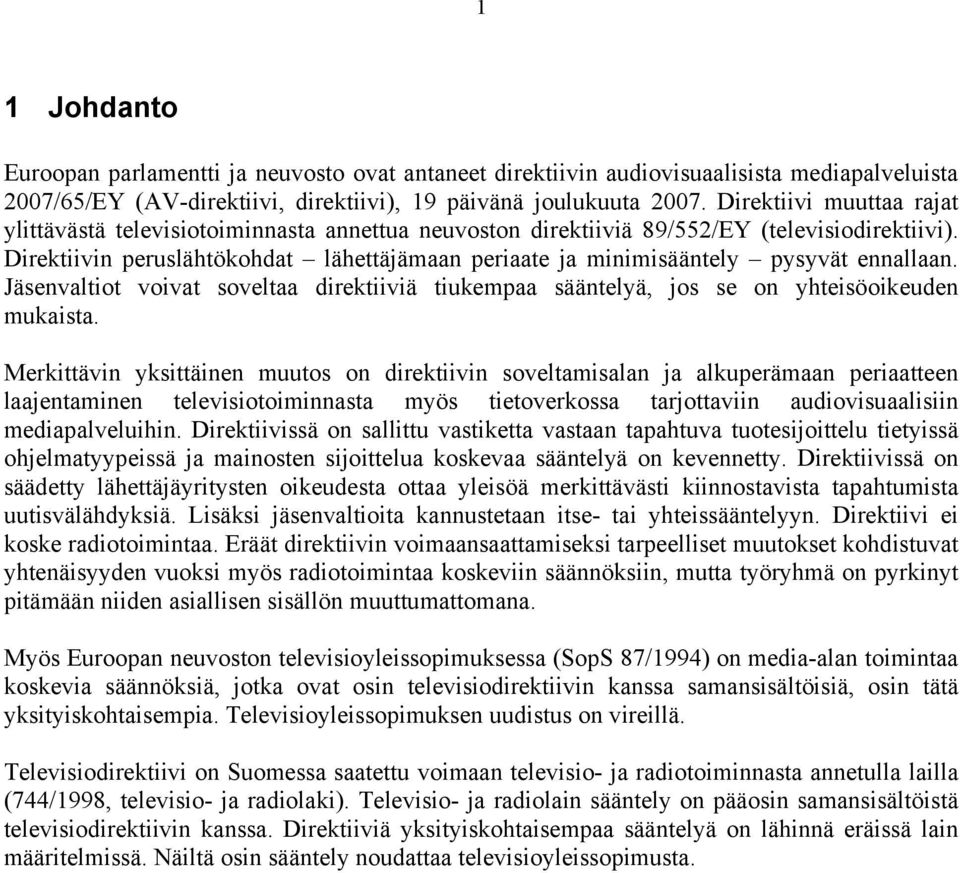 1

1 Johdanto

Euroopan parlamentti ja neuvosto ovat antaneet direktiivin audiovisuaalisista mediapalveluista 2007/65/EY (AV-direktiivi, direktiivi), 19 päivänä joulukuuta 2007. Direktiivi muuttaa rajat ylittävästä televisiotoiminnasta annettua neuvoston direktiiviä 89/552/EY (televisiodirektiivi). Direktiivin peruslähtökohdat – lähettäjämaan periaate ja minimisääntely – pysyvät ennallaan. Jäsenvaltiot voivat soveltaa direktiiviä tiukempaa sääntelyä, jos se on yhteisöoikeuden mukaista.

Merkittävin yksittäinen muutos on direktiivin soveltamisalan ja alkuperämaan periaatteen laajentaminen televisiotoiminnasta myös tietoverkossa tarjottaviin audiovisuaalisiin mediapalveluihin. Direktiivissä on sallittu vastiketta vastaan tapahtuva tuotesijoittelu tietyissä ohjelmatyypeissä ja mainosten sijoittelua koskevaa sääntelyä on kevennetty. Direktiivissä on säädetty lähettäjäyritysten oikeudesta ottaa yleisöä merkittävästi kiinnostavista tapahtumista uutisvälähdyksiä. Lisäksi jäsenvaltioita kannustetaan itse- tai yhteissääntelyyn. Direktiivi ei koske radiotoimintaa. Eräät direktiivin voimaansaattamiseksi tarpeelliset muutokset kohdistuvat yhtenäisyyden vuoksi myös radiotoimintaa koskeviin säännöksiin, mutta työryhmä on pyrkinyt pitämään niiden asiallisen sisällön muuttumattomana.

Myös Euroopan neuvoston televisioyleissopimuksessa (SopS 87/1994) on media-alan toimintaa koskevia säännöksiä, jotka ovat osin televisiodirektiivin kanssa samansisältöisiä, osin tätä yksityiskohtaisempia. Televisioyleissopimuksen uudistus on vireillä.

Televisiodirektiivi on Suomessa saatettu voimaan televisio- ja radiotoiminnasta annetulla lailla (744/1998, televisio- ja radiolaki). Televisio- ja radiolain sääntely on pääosin samansisältöistä televisiodirektiivin kanssa. Direktiiviä yksityiskohtaisempaa sääntelyä on lähinnä eräissä lain määritelmissä. Näiltä osin sääntely noudattaa televisioyleissopimusta.